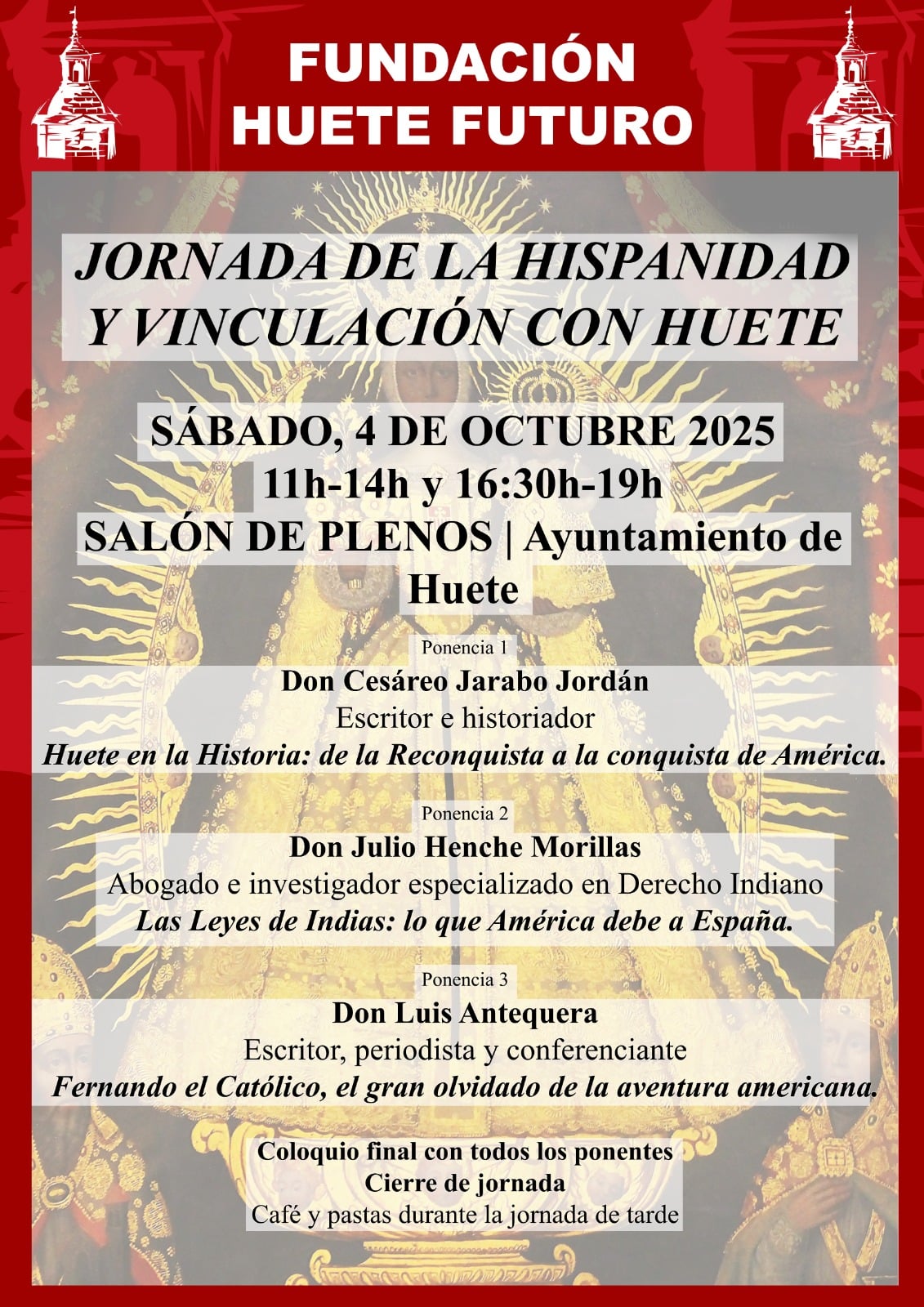 FUNDACIÓN HUETE FUTURO

JORNADA DE LA HISPANIDAD Y VINCULACIÓN CON HUETE

SÁBADO, 4 DE OCTUBRE 2025
11h-14h y 16:30h-19h
SALÓN DE PLENOS | Ayuntamiento de Huete

Ponencia 1
Don Cesáreo Jarabo Jordán
Escritor e historiador
Huete en la Historia: de la Reconquista a la conquista de América.

Ponencia 2
Don Julio Henche Morillas
Abogado e investigador especializado en Derecho Indiano
Las Leyes de Indias: lo que América debe a España.

Ponencia 3
Don Luis Antequera
Escritor, periodista y conferenciante
Fernando el Católico, el gran olvidado de la aventura americana.

Coloquio final con todos los ponentes
Cierre de jornada
Café y pastas durante la jornada de tarde